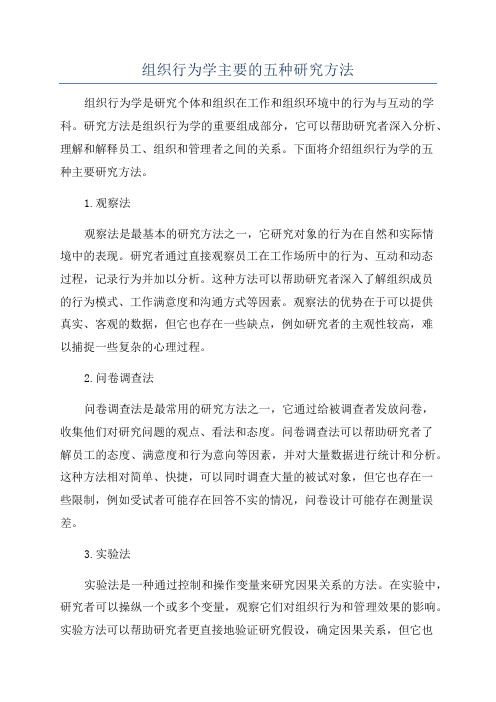 组织行为学主要的五种研究方法

组织行为学是研究个体和组织在工作和组织环境中的行为与互动的学科。研究方法是组织行为学的重要组成部分，它可以帮助研究者深入分析、理解和解释员工、组织和管理者之间的关系。下面将介绍组织行为学的五种主要研究方法。

1.观察法

观察法是最基本的研究方法之一，它研究对象的行为在自然和实际情境中的表现。研究者通过直接观察员工在工作场所中的行为、互动和动态过程，记录行为并加以分析。这种方法可以帮助研究者深入了解组织成员的行为模式、工作满意度和沟通方式等因素。观察法的优势在于可以提供真实、客观的数据，但它也存在一些缺点，例如研究者的主观性较高，难以捕捉一些复杂的心理过程。

2.问卷调查法

问卷调查法是最常用的研究方法之一，它通过给被调查者发放问卷，收集他们对研究问题的观点、看法和态度。问卷调查法可以帮助研究者了解员工的态度、满意度和行为意向等因素，并对大量数据进行统计和分析。这种方法相对简单、快捷，可以同时调查大量的被试对象，但它也存在一些限制，例如受试者可能存在回答不实的情况，问卷设计可能存在测量误差。

3.实验法

实验法是一种通过控制和操作变量来研究因果关系的方法。在实验中，研究者可以操纵一个或多个变量，观察它们对组织行为和管理效果的影响。实验方法可以帮助研究者更直接地验证研究假设，确定因果关系，但它也